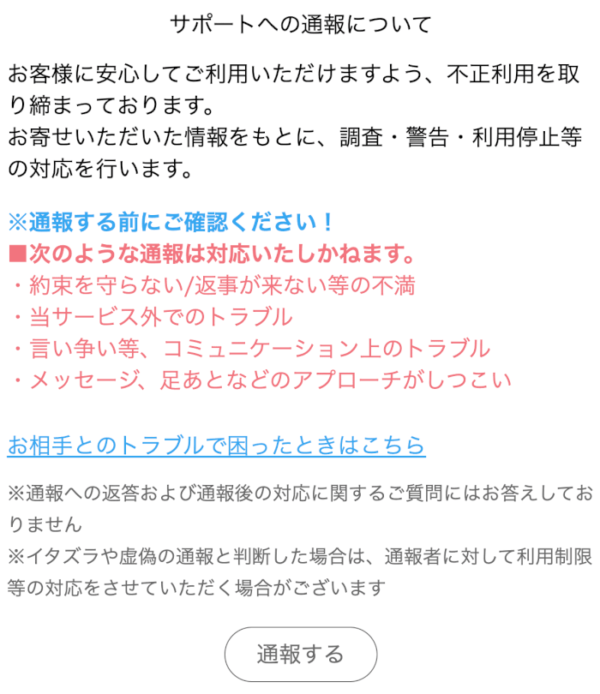 サポートへの通報について

お客様に安心してご利用いただけますよう、不正利用を取り締まっております。
お寄せいただいた情報をもとに、調査・警告・利用停止等の対応を行います。

※通報する前にご確認ください！
■次のような通報は対応いたしかねます。
・約束を守らない/返事が来ない等の不満
・当サービス外でのトラブル
・言い争い等、コミュニケーション上のトラブル
・メッセージ、足あとなどのアプローチがしつこい

お相手とのトラブルで困ったときはこちら

※通報への返答および通報後の対応に関するご質問にはお答えしておりません
※イタズラや虚偽の通報と判断した場合は、通報者に対して利用制限等の対応をさせていただく場合がございます

通報する